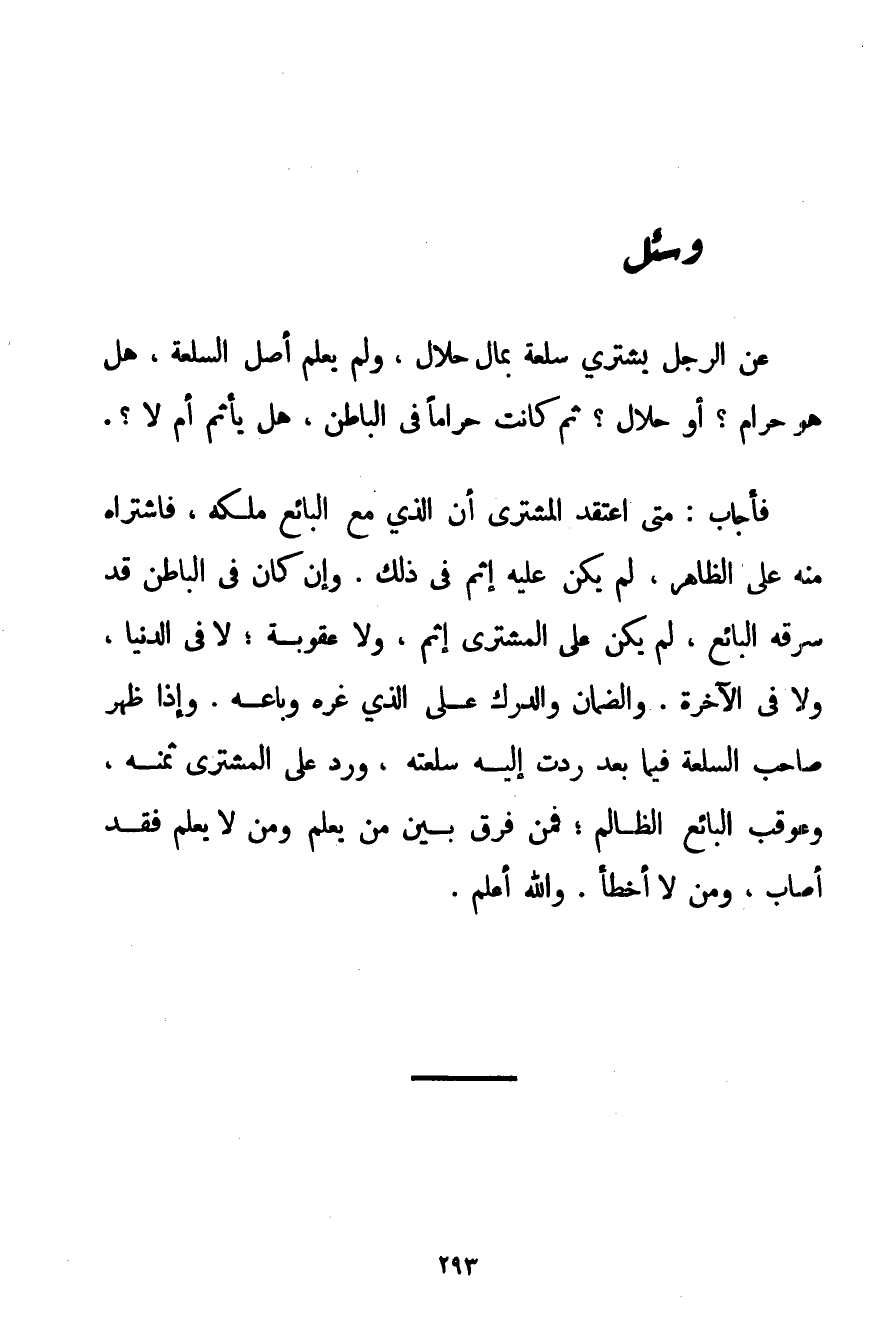 وسئل

عن الرجل يشتري سلعة بمال حلال ، ولم يعلم أصل السلعة ، هل هو حرام ؟ أو حلال ؟ ثم كانت حراماً فى الباطن ، هل يأثم أم لا ؟ .

فأجاب : متى اعتقد المشترى أن الذي مع البائع ملكه ، فاشتراه منه على الظاهر ، لم يكن عليه إثم فى ذلك . وإن كان فى الباطن قد سرقه البائع ، لم يكن على المشترى إثم ، ولا عقوبة ؛ لا فى الدنيا ، ولا فى الآخرة . والضمان والدرك على الذي غره وباعه . وإذا ظهر صاحب السلعة فيما بعد ردت إليه سلعته ، ورد على المشترى ثمنه ، وعوقب البائع الظالم ؛ فمن فرق بين من يعلم ومن لا يعلم فقد أصاب ، ومن لا أخطأ . والله أعلم .

٢٩٣